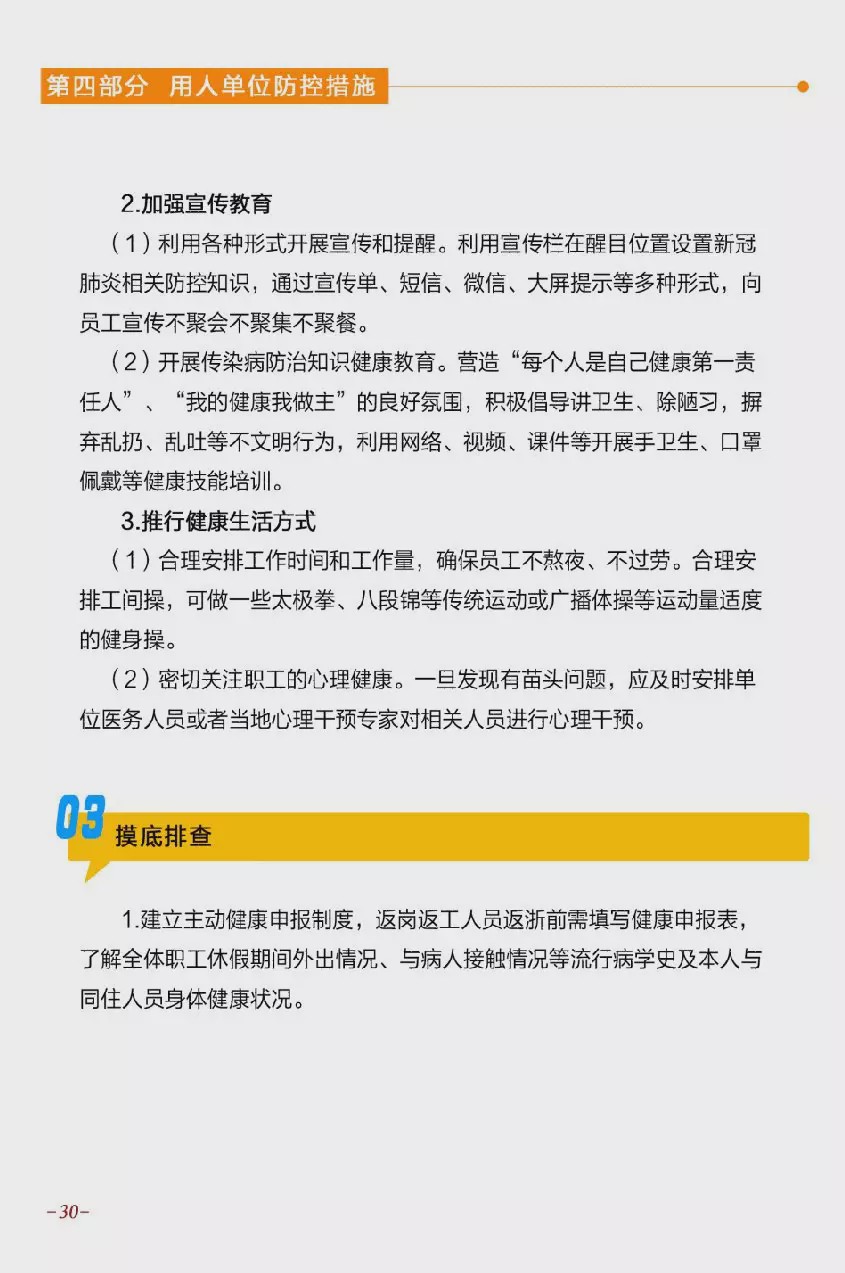 第四部分 用人单位防控措施

2.加强宣传教育

（1）利用各种形式开展宣传和提醒。利用宣传栏在醒目位置设置新冠肺炎相关防控知识，通过宣传单、短信、微信、大屏提示等多种形式，向员工宣传不聚会不聚集不聚餐。

（2）开展传染病防治知识健康教育。营造“每个人是自己健康第一责任人”、“我的健康我做主”的良好氛围，积极倡导讲卫生、除陋习，摒弃乱扔、乱吐等不文明行为，利用网络、视频、课件等开展手卫生、口罩佩戴等健康技能培训。

3.推行健康生活方式

（1）合理安排工作时间和工作量，确保员工不熬夜、不过劳。合理安排工间操，可做一些太极拳、八段锦等传统运动或广播体操等运动量适度的健身操。

（2）密切关注职工的心理健康。一旦发现有苗头问题，应及时安排单位医务人员或者当地心理干预专家对相关人员进行心理干预。

03 摸底排查

1.建立主动健康申报制度，返岗返工人员返浙前需填写健康申报表，了解全体职工休假期间外出情况、与病人接触情况等流行病学史及本人与同住人员身体健康状况。

-30-